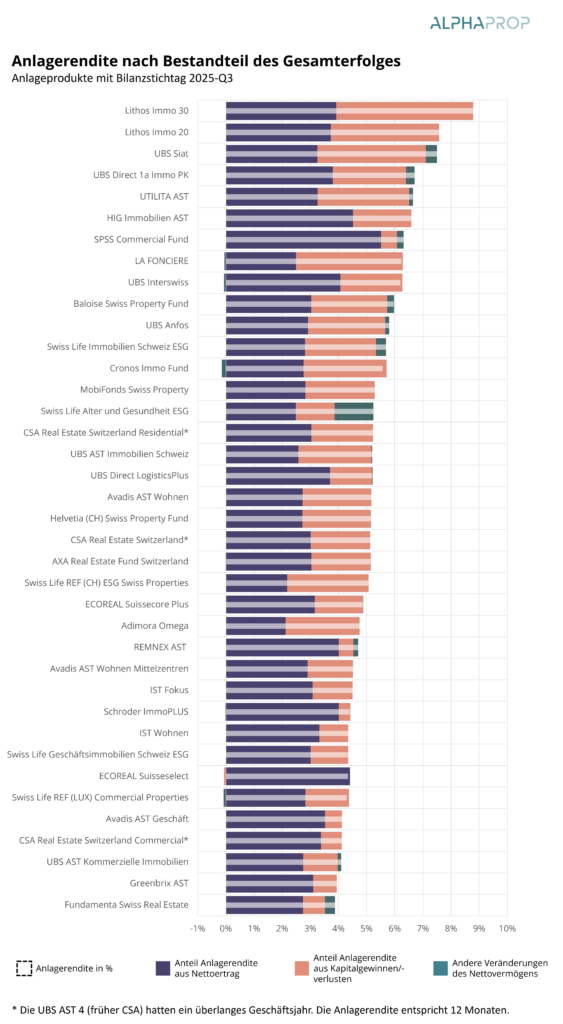 ALPHAPROP

Anlagerendite nach Bestandteil des Gesamterfolges
Anlageprodukte mit Bilanzstichtag 2025-Q3

Lithos Immo 30
Lithos Immo 20
UBS Siat
UBS Direct 1a Immo PK
UTILITA AST
HIG Immobilien AST
SPSS Commercial Fund
LA FONCIERE
UBS Interswiss
Baloise Swiss Property Fund
UBS Anfos
Swiss Life Immobilien Schweiz ESG
Cronos Immo Fund
MobiFonds Swiss Property
Swiss Life Alter und Gesundheit ESG
CSA Real Estate Switzerland Residential*
UBS AST Immobilien Schweiz
UBS Direct LogisticsPlus
Avadis AST Wohnen
Helvetia (CH) Swiss Property Fund
CSA Real Estate Switzerland*
AXA Real Estate Fund Switzerland
Swiss Life REF (CH) ESG Swiss Properties
ECOREAL Suissecore Plus
Adimora Omega
REMNEX AST
Avadis AST Wohnen Mittelzentren
IST Fokus
Schroder ImmoPLUS
IST Wohnen
Swiss Life Geschäftsimmobilien Schweiz ESG
ECOREAL Suisseselect
Swiss Life REF (LUX) Commercial Properties
Avadis AST Geschäft
CSA Real Estate Switzerland Commercial*
UBS AST Kommerzielle Immobilien
Greenbrix AST
Fundamenta Swiss Real Estate

-1% 0% 1% 2% 3% 4% 5% 6% 7% 8% 9% 10%

Anlagerendite in %
Anteil Anlagerendite aus Nettoertrag
Anteil Anlagerendite aus Kapitalgewinnen/-verlusten
Andere Veränderungen des Nettovermögens

* Die UBS AST 4 (früher CSA) hatten ein überlanges Geschäftsjahr. Die Anlagerendite entspricht 12 Monaten.